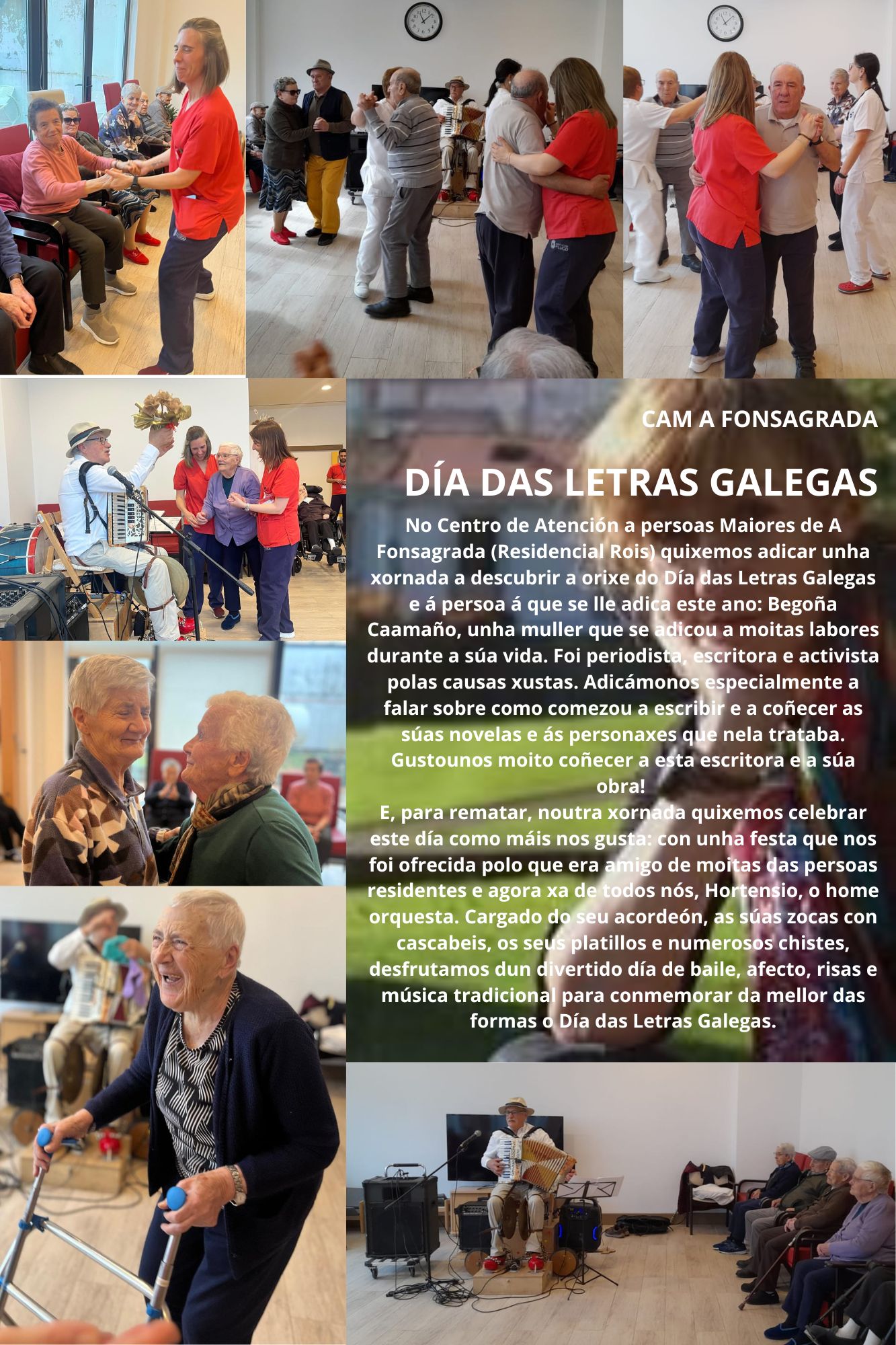 CAM A FONSAGRADA

DÍA DAS LETRAS GALEGAS

No Centro de Atención a persoas Maiores de A Fonsagrada (Residencial Rois) quixemos adicar unha xornada a descubrir a orixe do Día das Letras Galegas e á persoa á que se lle adica este ano: Begoña Caamaño, unha muller que se adicou a moitas labores durante a súa vida. Foi periodista, escritora e activista polas causas xustas. Adicámonos especialmente a falar sobre como comezou a escribir e a coñecer as súas novelas e ás personaxes que nela trataba. Gustounos moito coñecer a esta escritora e a súa obra!
E, para rematar, noutra xornada quixemos celebrar este día como máis nos gusta: con unha festa que nos foi ofrecida polo que era amigo de moitas das persoas residentes e agora xa de todos nós, Hortensio, o home orquesta. Cargado do seu acordeón, as súas zocas con cascabeis, os seus platillos e numerosos chistes, desfrutamos dun divertido día de baile, afecto, risas e música tradicional para conmemorar da mellor das formas o Día das Letras Galegas.